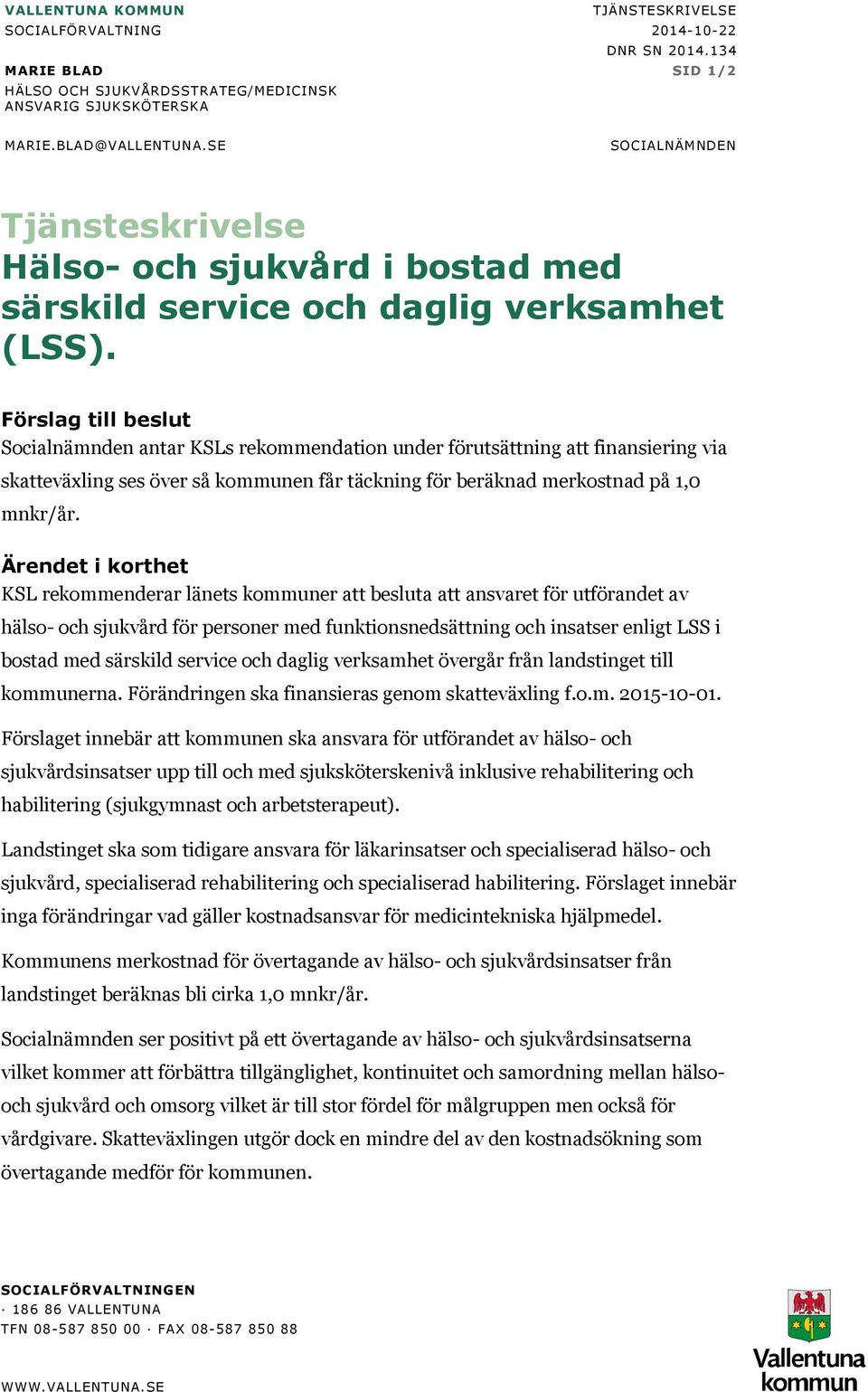 VALLENTUNA KOMMUN
SOCIALFÖRVALTNING

MARIE BLAD
HÄLSO OCH SJUKVÅRDSSTRATEG/MEDICINSK ANSVARIG SJUKSKÖTERSKA

MARIE.BLAD@VALLENTUNA.SE

TJÄNSTESKRIVELSE
2014-10-22
DNR SN 2014.134
SID 1/2

SOCIALNÄMNDEN

Tjänsteskrivelse
Hälso- och sjukvård i bostad med särskild service och daglig verksamhet (LSS).

Förslag till beslut
Socialnämnden antar KSLs rekommendation under förutsättning att finansiering via skatteväxling ses över så kommunen får täckning för beräknad merkostnad på 1,0 mnkr/år.

Ärendet i korthet
KSL rekommenderar länets kommuner att besluta att ansvaret för utförandet av hälso- och sjukvård för personer med funktionsnedsättning och insatser enligt LSS i bostad med särskild service och daglig verksamhet övergår från landstinget till kommunerna. Förändringen ska finansieras genom skatteväxling f.o.m. 2015-10-01.

Förslaget innebär att kommunen ska ansvara för utförandet av hälso- och sjukvårdsinsatser upp till och med sjuksköterskenivå inklusive rehabilitering och habilitering (sjukgymnast och arbetsterapeut).

Landstinget ska som tidigare ansvara för läkarinsatser och specialiserad hälso- och sjukvård, specialiserad rehabilitering och specialiserad habilitering. Förslaget innebär inga förändringar vad gäller kostnadsansvar för medicintekniska hjälpmedel.

Kommunens merkostnad för övertagande av hälso- och sjukvårdsinsatser från landstinget beräknas bli cirka 1,0 mnkr/år.

Socialnämnden ser positivt på ett övertagande av hälso- och sjukvårdsinsatserna vilket kommer att förbättra tillgänglighet, kontinuitet och samordning mellan hälso- och sjukvård och omsorg vilket är till stor fördel för målgruppen men också för vårdgivare. Skatteväxlingen utgör dock en mindre del av den kostnadsökning som övertagande medför för kommunen.

SOCIALFÖRVALTNINGEN
· 186 86 VALLENTUNA
TFN 08-587 850 00 · FAX 08-587 850 88

WWW.VALLENTUNA.SE

Vallentuna kommun